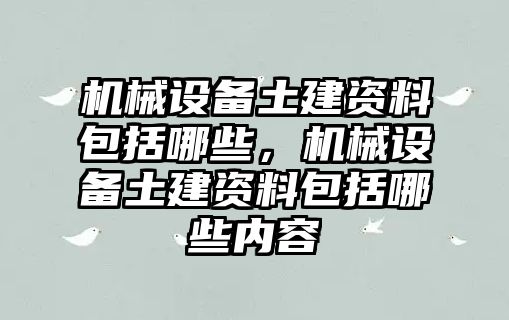 机械设备土建资料包括哪些，机械设备土建资料包括哪些内容